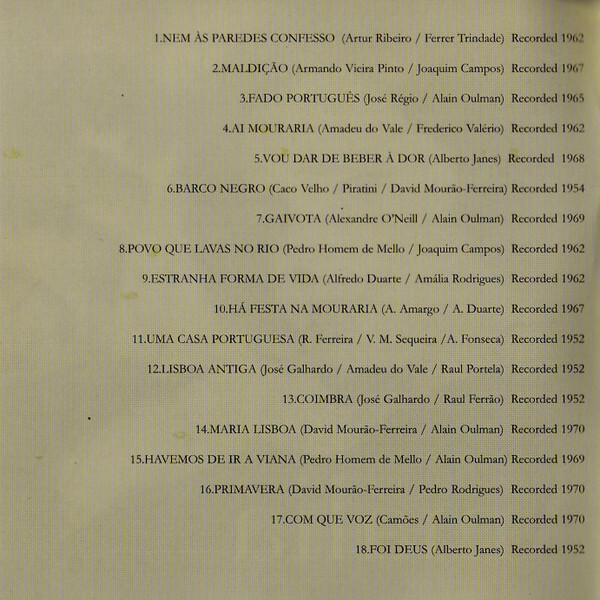 1.NEM ÀS PAREDES CONFESSO (Artur Ribeiro / Ferrer Trindade) Recorded 1962

2.MALDIÇÃO (Armando Vieira Pinto / Joaquim Campos) Recorded 1967

3.FADO PORTUGUÊS (José Régio / Alain Oulman) Recorded 1965

4.AI MOURARIA (Amadeu do Vale / Frederico Valério) Recorded 1962

5.VOU DAR DE BEBER À DOR (Alberto Janes) Recorded 1968

6.BARCO NEGRO (Caco Velho / Piratini / David Mourão-Ferreira) Recorded 1954

7.GAIVOTA (Alexandre O'Neill / Alain Oulman) Recorded 1969

8.POVO QUE LAVAS NO RIO (Pedro Homem de Mello / Joaquim Campos) Recorded 1962

9.ESTRANHA FORMA DE VIDA (Alfredo Duarte / Amália Rodrigues) Recorded 1962

10.HÁ FESTA NA MOURARIA (A. Amargo / A. Duarte) Recorded 1967

11.UMA CASA PORTUGUESA (R. Ferreira / V. M. Sequeira /A. Fonseca) Recorded 1952

12.LISBOA ANTIGA (José Galhardo / Amadeu do Vale / Raul Portela) Recorded 1952

13.COIMBRA (José Galhardo / Raul Ferrão) Recorded 1952

14.MARIA LISBOA (David Mourão-Ferreira / Alain Oulman) Recorded 1970

15.HAVEMOS DE IR A VIANA (Pedro Homem de Mello / Alain Oulman) Recorded 1969

16.PRIMAVERA (David Mourão-Ferreira / Pedro Rodrigues) Recorded 1970

17.COM QUE VOZ (Camões / Alain Oulman) Recorded 1970

18.FOI DEUS (Alberto Janes) Recorded 1952